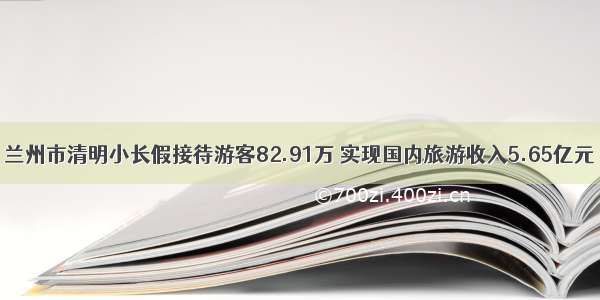 兰州市清明小长假接待游客82.91万 实现国内旅游收入5.65亿元

©700zi.400zi.cn